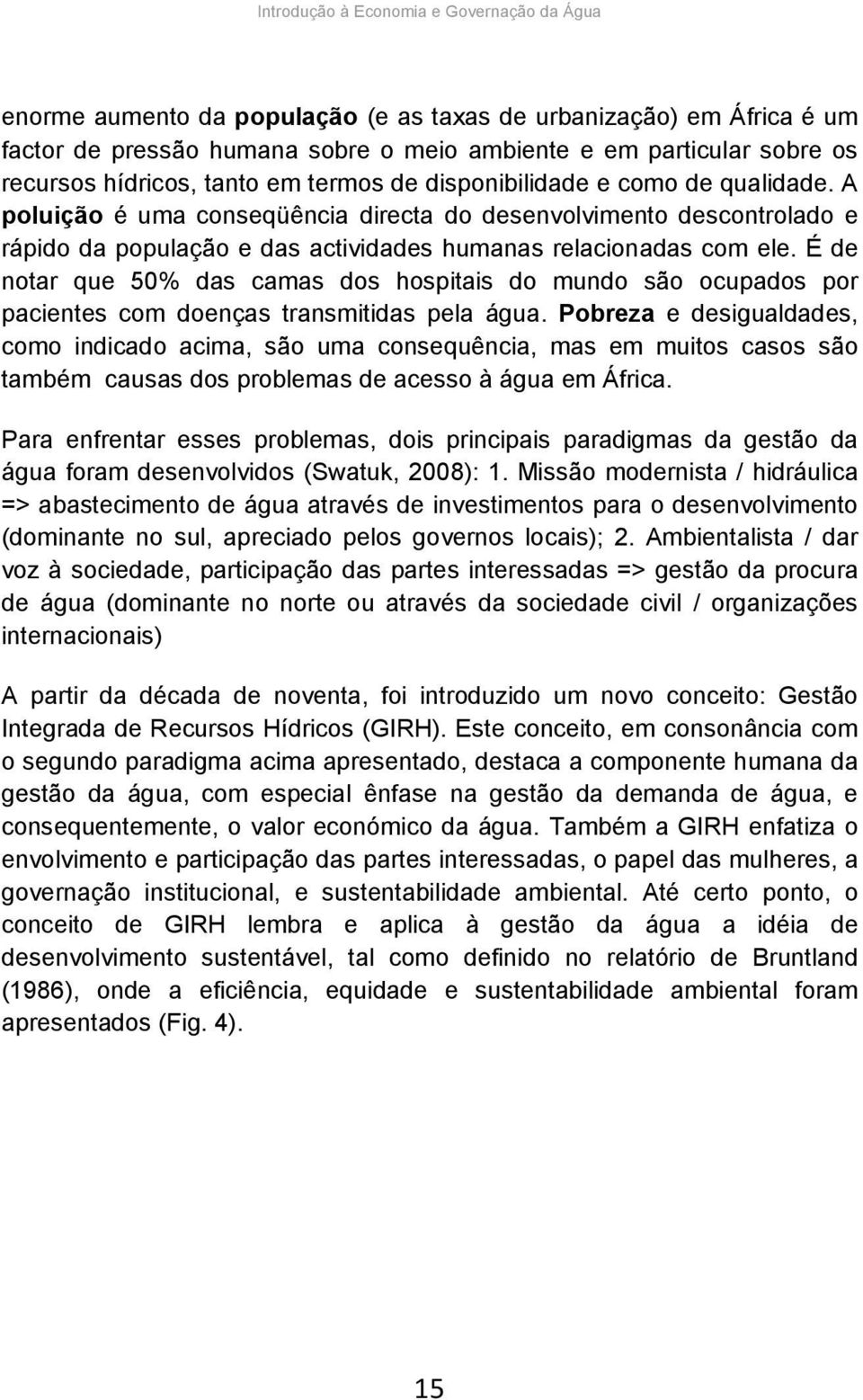 Introdução à Economia e Governação da Água

enorme aumento da população (e as taxas de urbanização) em África é um factor de pressão humana sobre o meio ambiente e em particular sobre os recursos hídricos, tanto em termos de disponibilidade e como de qualidade. A poluição é uma conseqüência directa do desenvolvimento descontrolado e rápido da população e das actividades humanas relacionadas com ele. É de notar que 50% das camas dos hospitais do mundo são ocupados por pacientes com doenças transmitidas pela água. Pobreza e desigualdades, como indicado acima, são uma consequência, mas em muitos casos são também causas dos problemas de acesso à água em África.

Para enfrentar esses problemas, dois principais paradigmas da gestão da água foram desenvolvidos (Swatuk, 2008): 1. Missão modernista / hidráulica => abastecimento de água através de investimentos para o desenvolvimento (dominante no sul, apreciado pelos governos locais); 2. Ambientalista / dar voz à sociedade, participação das partes interessadas => gestão da procura de água (dominante no norte ou através da sociedade civil / organizações internacionais)

A partir da década de noventa, foi introduzido um novo conceito: Gestão Integrada de Recursos Hídricos (GIRH). Este conceito, em consonância com o segundo paradigma acima apresentado, destaca a componente humana da gestão da água, com especial ênfase na gestão da demanda de água, e consequentemente, o valor económico da água. Também a GIRH enfatiza o envolvimento e participação das partes interessadas, o papel das mulheres, a governação institucional, e sustentabilidade ambiental. Até certo ponto, o conceito de GIRH lembra e aplica à gestão da água a idéia de desenvolvimento sustentável, tal como definido no relatório de Bruntland (1986), onde a eficiência, equidade e sustentabilidade ambiental foram apresentados (Fig. 4).

15